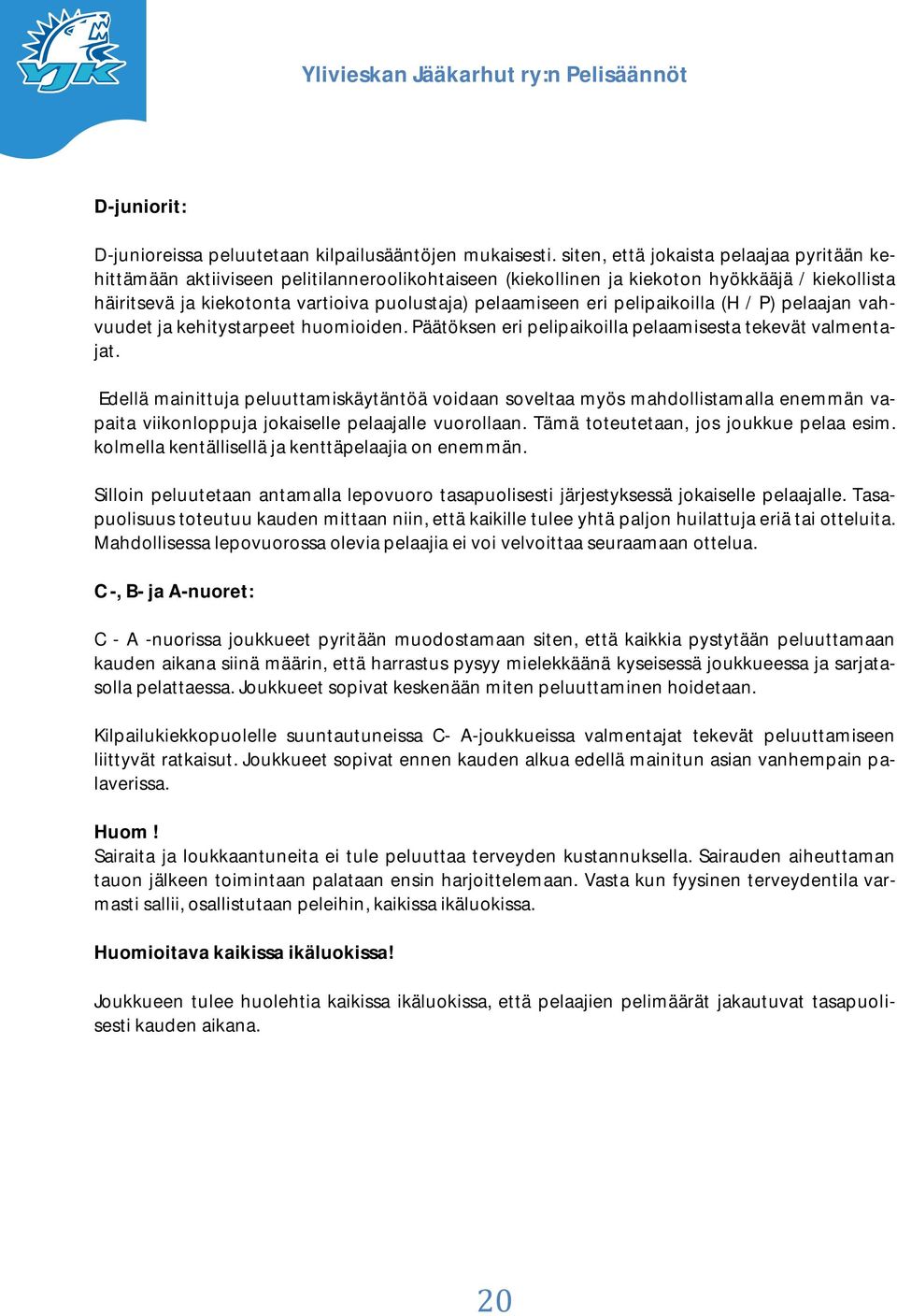 YJK

Ylivieskan Jääkarhut ry:n Pelisäännöt

D-juniorit:

D-junioreissa peluutetaan kilpailusääntöjen mukaisesti. siten, että jokaista pelaajaa pyritään kehittämään aktiiviseen pelitilanneroolikohtaiseen (kiekollinen ja kiekoton hyökkääjä / kiekollista häiritsevä ja kiekotonta vartioiva puolustaja) pelaamiseen eri pelipaikoilla (H / P) pelaajan vahvuudet ja kehitystarpeet huomioiden. Päätöksen eri pelipaikoilla pelaamisesta tekevät valmentajat.

Edellä mainittuja peluuttamiskäytäntöä voidaan soveltaa myös mahdollistamalla enemmän vapaita viikonloppuja jokaiselle pelaajalle vuorollaan. Tämä toteutetaan, jos joukkue pelaa esim. kolmella kentällisellä ja kenttäpelaajia on enemmän.

Silloin peluutetaan antamalla lepovuoro tasapuolisesti järjestyksessä jokaiselle pelaajalle. Tasapuolisuus toteutuu kauden mittaan niin, että kaikille tulee yhtä paljon huilattuja eriä tai otteluita. Mahdollisessa lepovuorossa olevia pelaajia ei voi velvoittaa seuraamaan ottelua.

C-, B- ja A-nuoret:

C - A -nuorissa joukkueet pyritään muodostamaan siten, että kaikkia pystytään peluuttamaan kauden aikana siinä määrin, että harrastus pysyy mielekkäänä kyseisessä joukkueessa ja sarjatasolla pelattaessa. Joukkueet sopivat keskenään miten peluuttaminen hoidetaan.

Kilpailukiekkopuolelle suuntautuneissa C- A-joukkueissa valmentajat tekevät peluuttamiseen liittyvät ratkaisut. Joukkueet sopivat ennen kauden alkua edellä mainitun asian vanhempain palaverissa.

Huom !
Sairaita ja loukkaantuneita ei tule peluuttaa terveyden kustannuksella. Sairauden aiheuttaman tauon jälkeen toimintaan palataan ensin harjoittelemaan. Vasta kun fyysinen terveydentila varmasti sallii, osallistutaan peleihin, kaikissa ikäluokissa.

Huomioitava kaikissa ikäluokissa!

Joukkueen tulee huolehtia kaikissa ikäluokissa, että pelaajien pelimäärät jakautuvat tasapuolisesti kauden aikana.

20